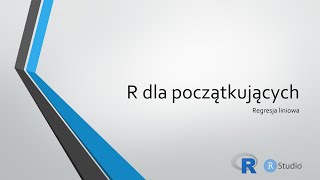 R dla początkujących

Regresja liniowa

R

R Studio